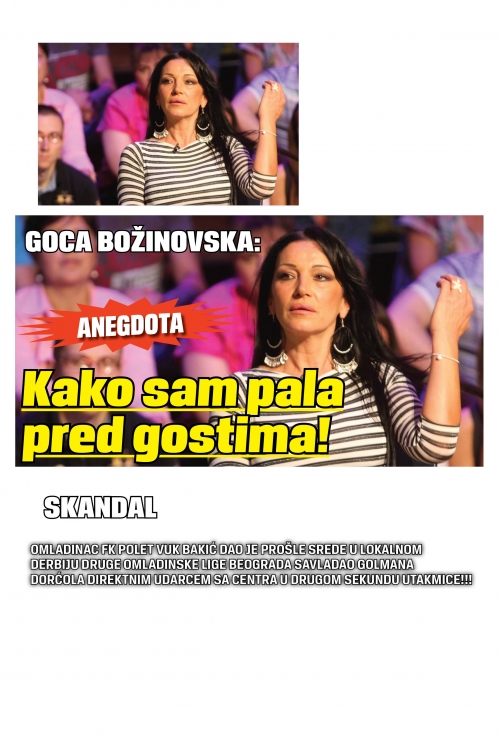 GOCA BOŽINOVSKA:

ANEGDOTA

Kako sam pala pred gostima!

SKANDAL

OMLADINAC FK POLET VUK BAKIĆ DAO JE PROŠLE SREDE U LOKALNOM DERBIJU DRUGE OMLADINSKE LIGE BEOGRADA SAVLADAO GOLMANA DORĆOLA DIREKTNIM UDARCEM SA CENTRA U DRUGOM SEKUNDU UTAKMICE!!!